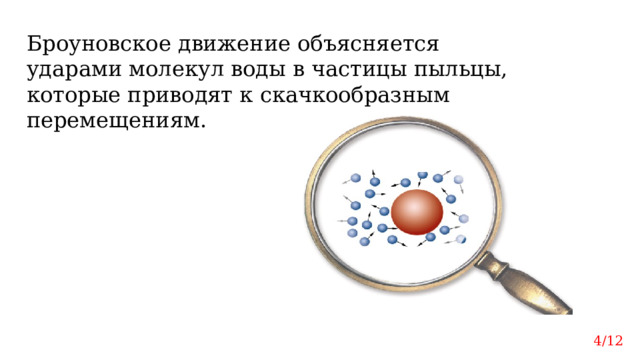 Броуновское движение объясняется ударами молекул воды в частицы пыльцы, которые приводят к скачкообразным перемещениям.

4/12